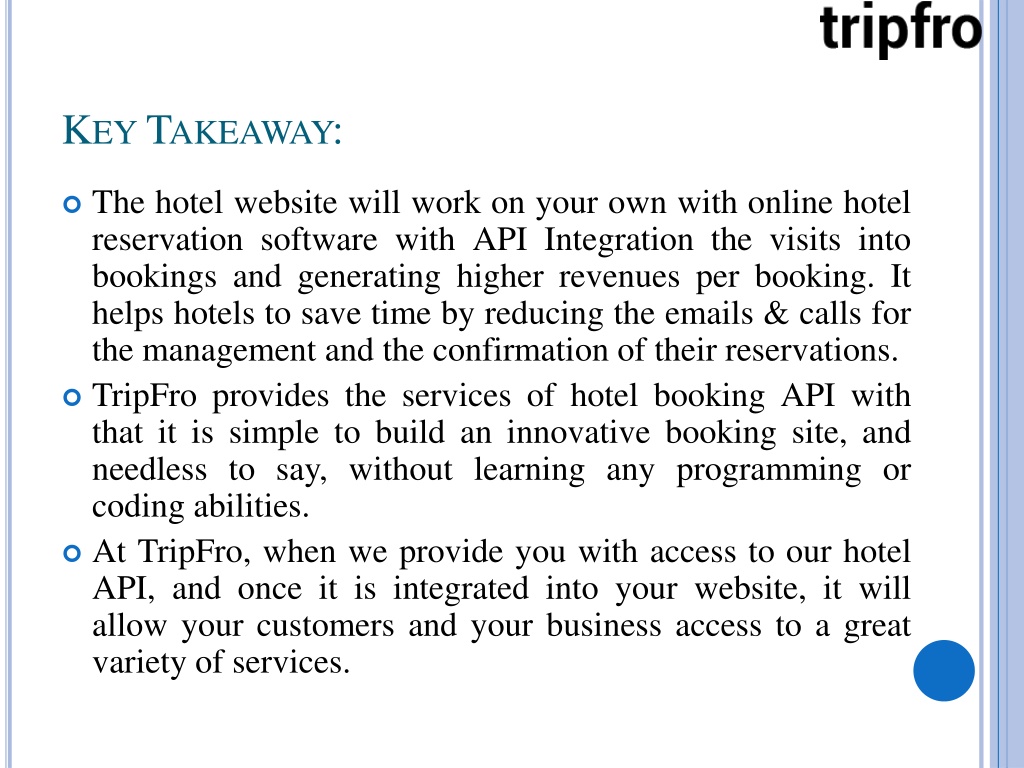 tripfro

KEY TAKEAWAY:

The hotel website will work on your own with online hotel reservation software with API Integration the visits into bookings and generating higher revenues per booking. It helps hotels to save time by reducing the emails & calls for the management and the confirmation of their reservations.

TripFro provides the services of hotel booking API with that it is simple to build an innovative booking site, and needless to say, without learning any programming or coding abilities.

At TripFro, when we provide you with access to our hotel API, and once it is integrated into your website, it will allow your customers and your business access to a great variety of services.